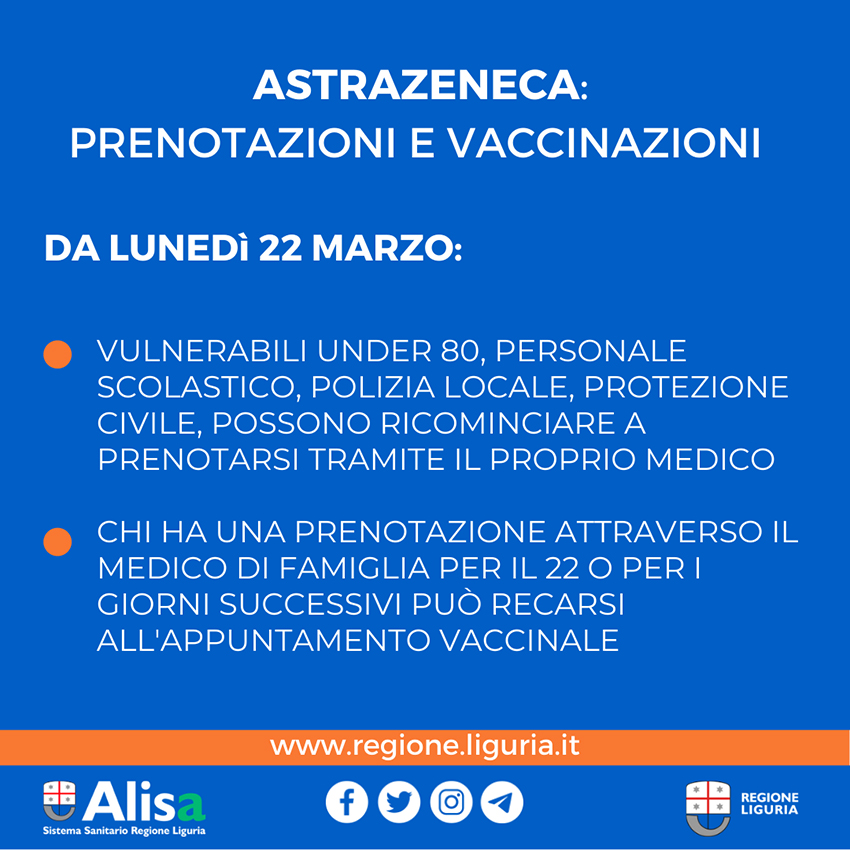 ASTRAZENECA:
PRENOTAZIONI E VACCINAZIONI

DA LUNEDì 22 MARZO:

• VULNERABILI UNDER 80, PERSONALE SCOLASTICO, POLIZIA LOCALE, PROTEZIONE CIVILE, POSSONO RICOMINCIARE A PRENOTARSI TRAMITE IL PROPRIO MEDICO

• CHI HA UNA PRENOTAZIONE ATTRAVERSO IL MEDICO DI FAMIGLIA PER IL 22 O PER I GIORNI SUCCESSIVI PUÒ RECARSI ALL'APPUNTAMENTO VACCINALE

www.regione.liguria.it

Alisa
Sistema Sanitario Regione Liguria

REGIONE
LIGURIA